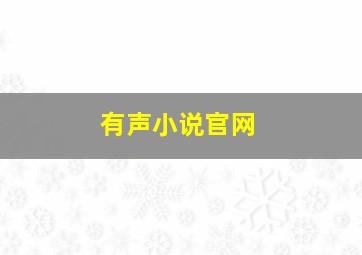 有声小说官网